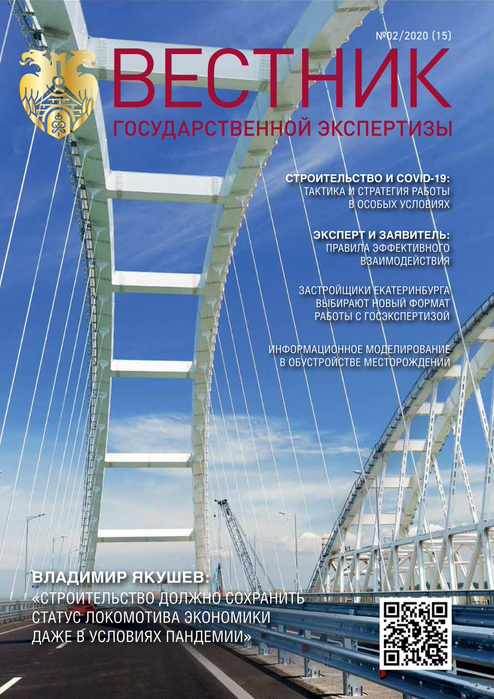 №02/2020 (15)

ВЕСТНИК

ГОСУДАРСТВЕННОЙ ЭКСПЕРТИЗЫ

СТРОИТЕЛЬСТВО И COVID-19: ТАКТИКА И СТРАТЕГИЯ РАБОТЫ В ОСОБЫХ УСЛОВИЯХ

ЭКСПЕРТ И ЗАЯВИТЕЛЬ: ПРАВИЛА ЭФФЕКТИВНОГО ВЗАИМОДЕЙСТВИЯ

ЗАСТРОЙЩИКИ ЕКАТЕРИНБУРГА ВЫБИРАЮТ НОВЫЙ ФОРМАТ РАБОТЫ С ГОСЭКСПЕРТИЗОЙ

ИНФОРМАЦИОННОЕ МОДЕЛИРОВАНИЕ В ОБУСТРОЙСТВЕ МЕСТОРОЖДЕНИЙ

ВЛАДИМИР ЯКУШЕВ:
«СТРОИТЕЛЬСТВО ДОЛЖНО СОХРАНИТЬ СТАТУС ЛОКОМОТИВА ЭКОНОМИКИ ДАЖЕ В УСЛОВИЯХ ПАНДЕМИИ»